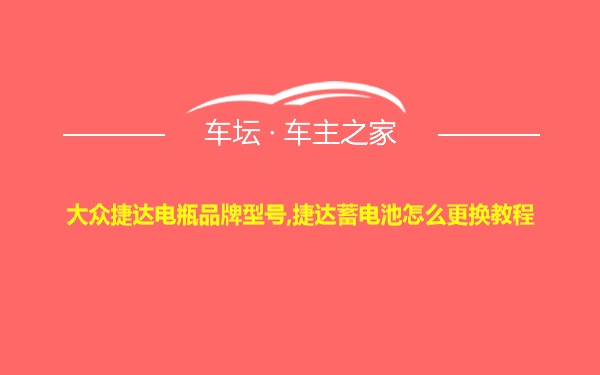 车坛 · 车主之家

大众捷达电瓶品牌型号,捷达蓄电池怎么更换教程